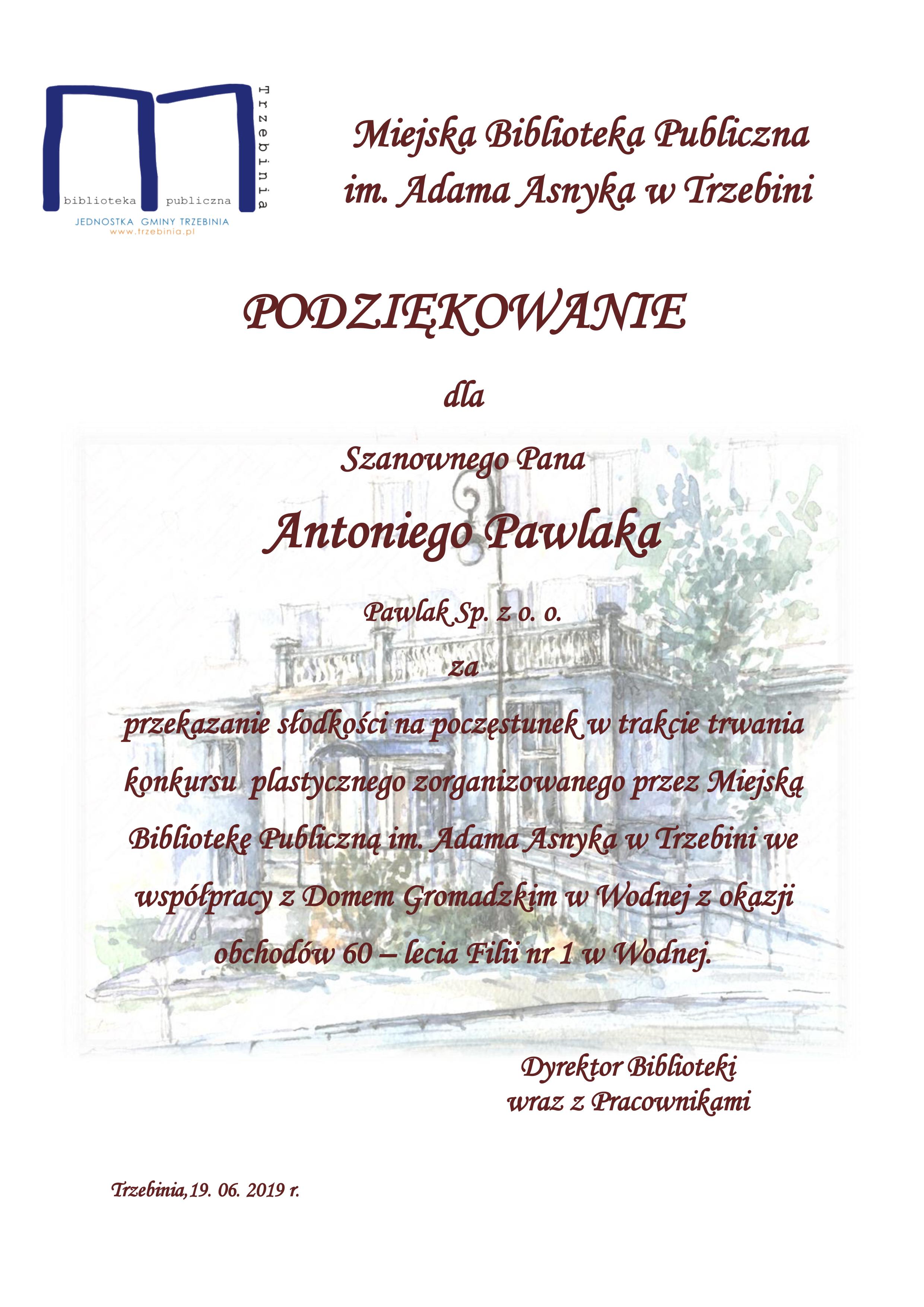 biblioteka publiczna
Trzebinia
JEDNOSTKA GMINY TRZEBINIA
www.trzebinia.pl

Miejska Biblioteka Publiczna
im. Adama Asnyka w Trzebini

PODZIĘKOWANIE

dla

Szanownego Pana

Antoniego Pawlaka

Pawlak Sp. z o. o.

za

przekazanie słodkości na poczęstunek w trakcie trwania konkursu plastycznego zorganizowanego przez Miejską Bibliotekę Publiczną im. Adama Asnyka w Trzebini we współpracy z Domem Gromadzkim w Wodnej z okazji obchodów 60 – lecia Filii nr 1 w Wodnej.

Dyrektor Biblioteki
wraz z Pracownikami

Trzebinia,19. 06. 2019 r.